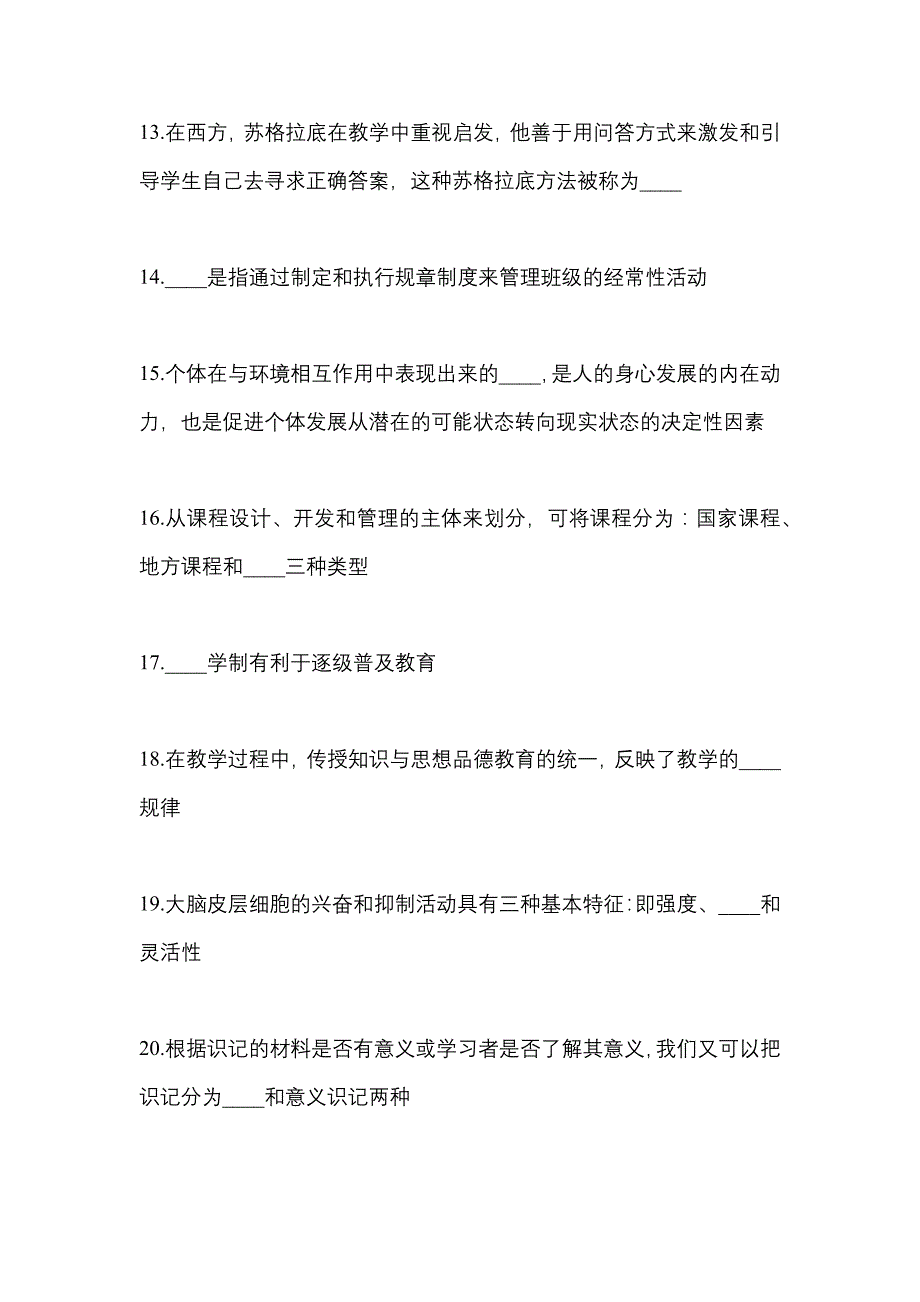 13.在西方，苏格拉底在教学中重视启发，他善于用问答方式来激发和引导学生自己去寻求正确答案，这种苏格拉底方法被称为____

14.____是指通过制定和执行规章制度来管理班级的经常性活动

15.个体在与环境相互作用中表现出来的____，是人的身心发展的内在动力，也是促进个体发展从潜在的可能状态转向现实状态的决定性因素

16.从课程设计、开发和管理的主体来划分，可将课程分为：国家课程、地方课程和____三种类型

17.____学制有利于逐级普及教育

18.在教学过程中，传授知识与思想品德教育的统一，反映了教学的____规律

19.大脑皮层细胞的兴奋和抑制活动具有三种基本特征：即强度、____和灵活性

20.根据识记的材料是否有意义或学习者是否了解其意义，我们又可以把识记分为____和意义识记两种